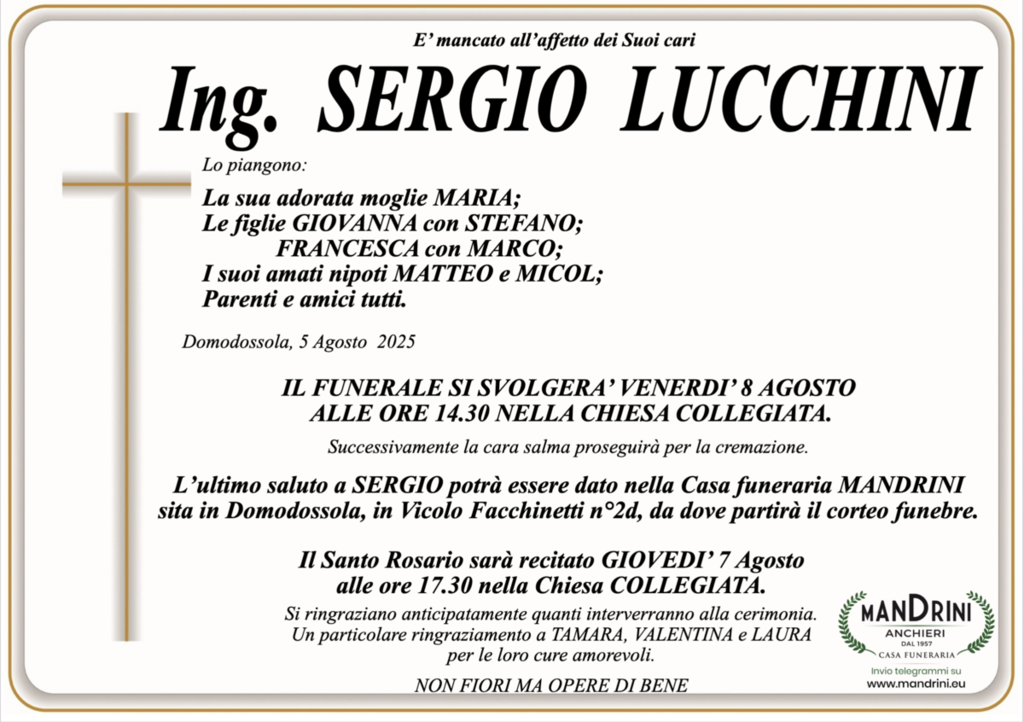 E' mancato all'affetto dei Suoi cari

Ing. SERGIO LUCCHINI

Lo piangono:

La sua adorata moglie MARIA;
Le figlie GIOVANNA con STEFANO;
FRANCESCA con MARCO;
I suoi amati nipoti MATTEO e MICOL;
Parenti e amici tutti.

Domodossola, 5 Agosto 2025

IL FUNERALE SI SVOLGERA' VENERDI' 8 AGOSTO ALLE ORE 14.30 NELLA CHIESA COLLEGIATA.

Successivamente la cara salma proseguirà per la cremazione.

L'ultimo saluto a SERGIO potrà essere dato nella Casa funeraria MANDRINI sita in Domodossola, in Vicolo Facchinetti n°2d, da dove partirà il corteo funebre.

Il Santo Rosario sarà recitato GIOVEDI' 7 Agosto alle ore 17.30 nella Chiesa COLLEGIATA.

Si ringraziano anticipatamente quanti interverranno alla cerimonia. Un particolare ringraziamento a TAMARA, VALENTINA e LAURA per le loro cure amorevoli.

NON FIORI MA OPERE DI BENE

MANDRINI
ANCHIERI
DAL 1957
CASA FUNERARIA
Invio telegrammi su
www.mandrini.eu